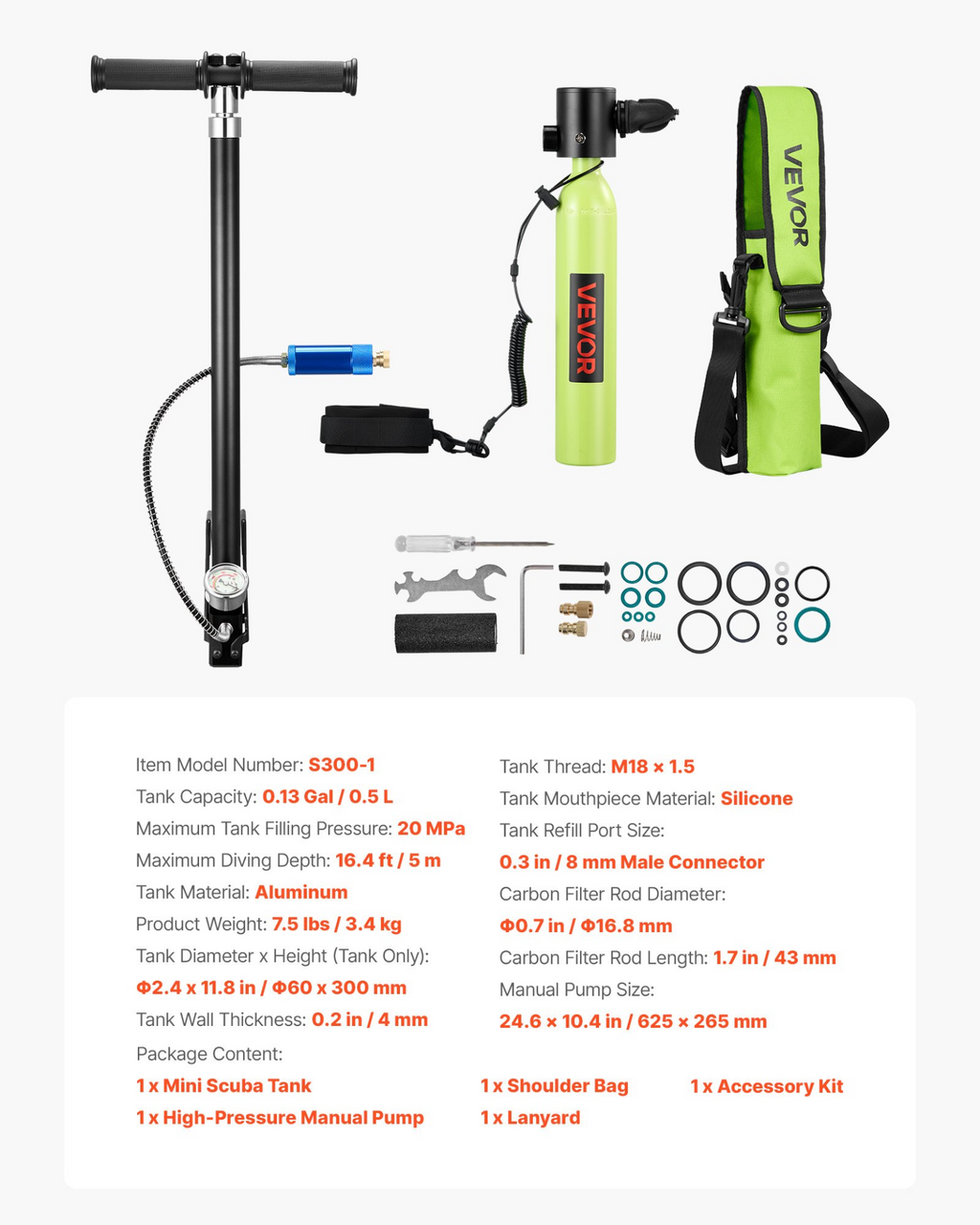 VEVOR

VEVOR

Item Model Number: S300-1

Tank Capacity: 0.13 Gal / 0.5 L

Maximum Tank Filling Pressure: 20 MPa

Maximum Diving Depth: 16.4 ft / 5 m

Tank Material: Aluminum

Product Weight: 7.5 lbs / 3.4 kg

Tank Diameter x Height (Tank Only):
Φ2.4 x 11.8 in / Φ60 x 300 mm

Tank Wall Thickness: 0.2 in / 4 mm

Tank Thread: M18 × 1.5

Tank Mouthpiece Material: Silicone

Tank Refill Port Size:
0.3 in / 8 mm Male Connector

Carbon Filter Rod Diameter:
Φ0.7 in / Φ16.8 mm

Carbon Filter Rod Length: 1.7 in / 43 mm

Manual Pump Size:
24.6 × 10.4 in / 625 × 265 mm

Package Content:

1 x Mini Scuba Tank
1 x High-Pressure Manual Pump
1 x Shoulder Bag
1 x Lanyard
1 x Accessory Kit